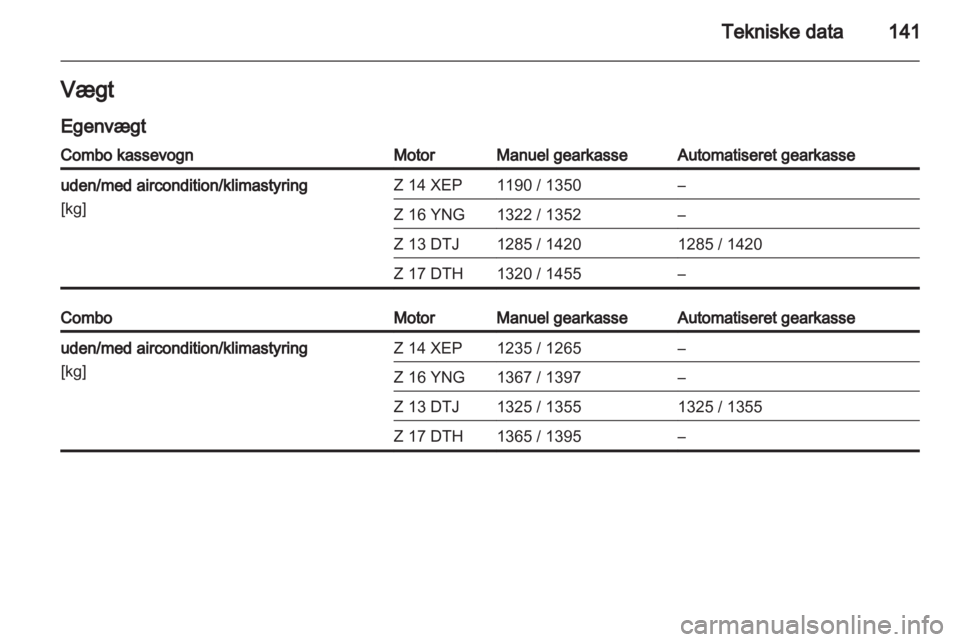 Tekniske data 141

Vægt

Egenvægt

| Combo kassevogn | Motor | Manuel gearkasse | Automatiseret gearkasse |
|---|---|---|---|
| uden/med aircondition/klimastyring [kg] | Z 14 XEP | 1190 / 1350 | – |
| | Z 16 YNG | 1322 / 1352 | – |
| | Z 13 DTJ | 1285 / 1420 | 1285 / 1420 |
| | Z 17 DTH | 1320 / 1455 | – |

| Combo | Motor | Manuel gearkasse | Automatiseret gearkasse |
|---|---|---|---|
| uden/med aircondition/klimastyring [kg] | Z 14 XEP | 1235 / 1265 | – |
| | Z 16 YNG | 1367 / 1397 | – |
| | Z 13 DTJ | 1325 / 1355 | 1325 / 1355 |
| | Z 17 DTH | 1365 / 1395 | – |

carmanualsonline.info